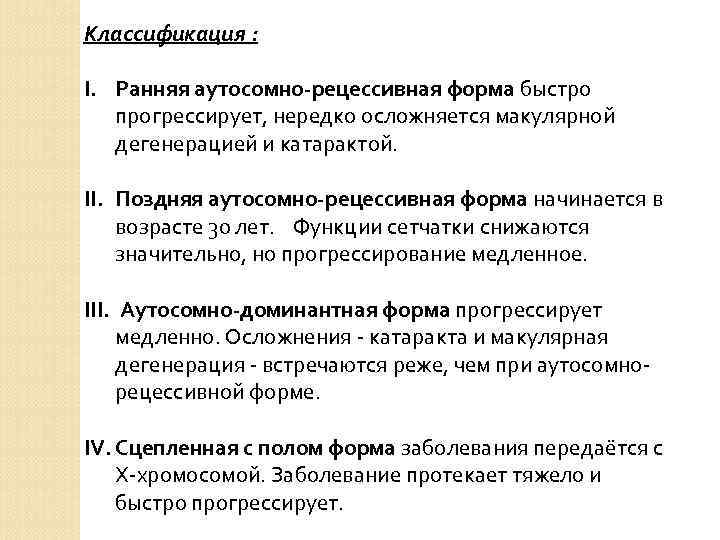 Классификация :

I. Ранняя аутосомно-рецессивная форма быстро прогрессирует, нередко осложняется макулярной дегенерацией и катарактой.

II. Поздняя аутосомно-рецессивная форма начинается в возрасте 30 лет. Функции сетчатки снижаются значительно, но прогрессирование медленное.

III. Аутосомно-доминантная форма прогрессирует медленно. Осложнения - катаракта и макулярная дегенерация - встречаются реже, чем при аутосомно-рецессивной форме.

IV. Сцепленная с полом форма заболевания передаётся с Х-хромосомой. Заболевание протекает тяжело и быстро прогрессирует.